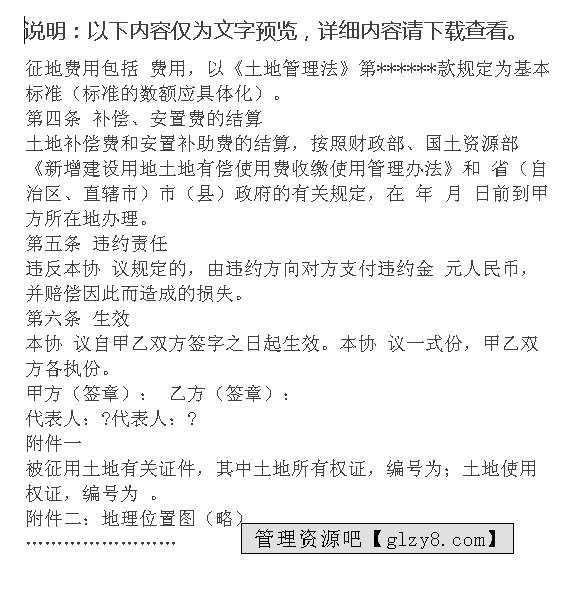 说明：以下内容仅为文字预览，详细内容请下载查看。

征地费用包括 费用，以《土地管理法》第*******款规定为基本标准（标准的数额应具体化）。

第四条 补偿、安置费的结算

土地补偿费和安置补助费的结算，按照财政部、国土资源部《新增建设用地土地有偿使用费收缴使用管理办法》和 省（自治区、直辖市）市（县）政府的有关规定，在 年 月 日前到甲方所在地办理。

第五条 违约责任

违反本协 议规定的，由违约方向对方支付违约金 元人民币，并赔偿因此而造成的损失。

第六条 生效

本协 议自甲乙双方签字之日起生效。本协 议一式份，甲乙双方各执份。

甲方（签章）： 乙方（签章）：

代表人：?代表人：?

附件一

被征用土地有关证件，其中土地所有权证，编号为；土地使用权证，编号为 。

附件二：地理位置图（略）

……………………

管理资源吧【glzy8.com】